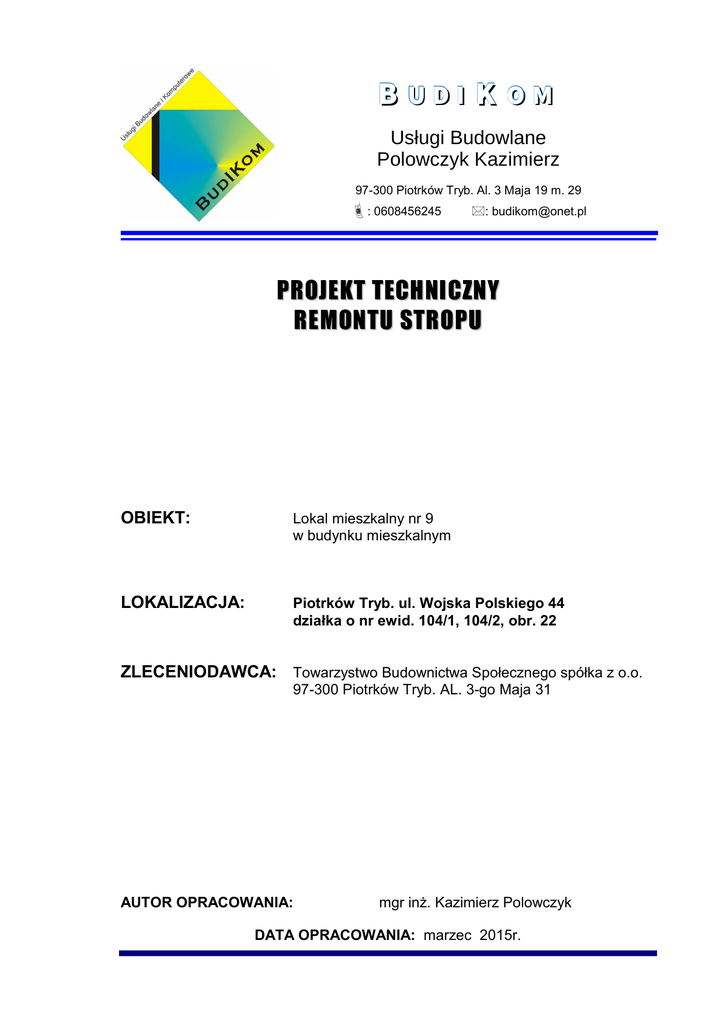 Usługi Budowlane i Komputerowe

BUDIKOM

BUDIKOM

Usługi Budowlane
Polowczyk Kazimierz

97-300 Piotrków Tryb. Al. 3 Maja 19 m. 29

: 0608456245 : budikom@onet.pl

PROJEKT TECHNICZNY
REMONTU STROPU

OBIEKT: Lokal mieszkalny nr 9
w budynku mieszkalnym

LOKALIZACJA: Piotrków Tryb. ul. Wojska Polskiego 44
działka o nr ewid. 104/1, 104/2, obr. 22

ZLECENIODAWCA: Towarzystwo Budownictwa Społecznego spółka z o.o.
97-300 Piotrków Tryb. AL. 3-go Maja 31

AUTOR OPRACOWANIA: mgr inż. Kazimierz Polowczyk

DATA OPRACOWANIA: marzec 2015r.